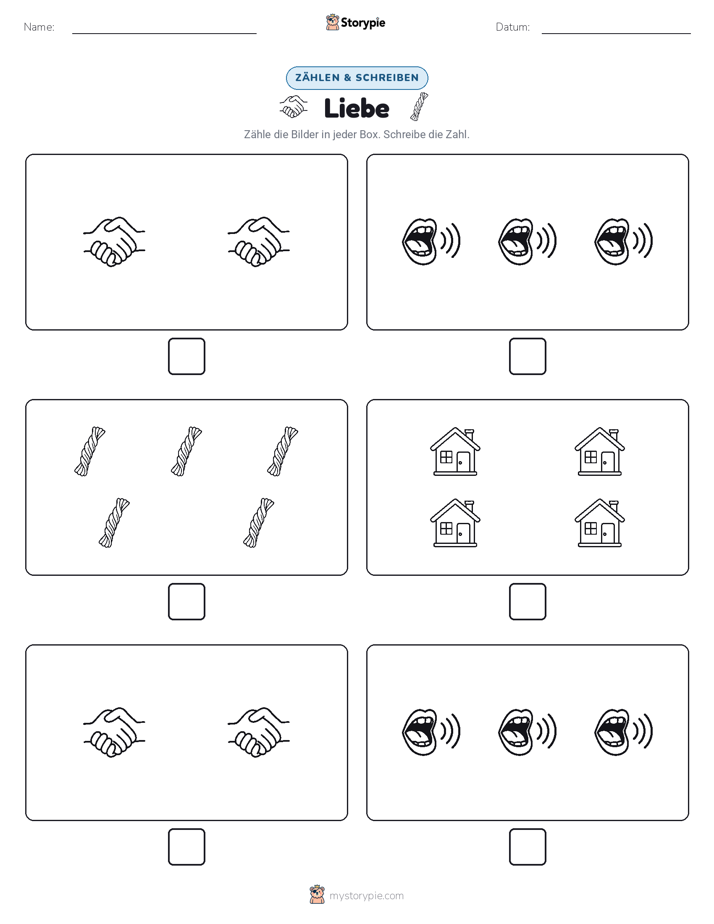 Name:

Storypie

Datum:

ZÄHLEN & SCHREIBEN

Liebe

Zähle die Bilder in jeder Box. Schreibe die Zahl.

mystorypie.com